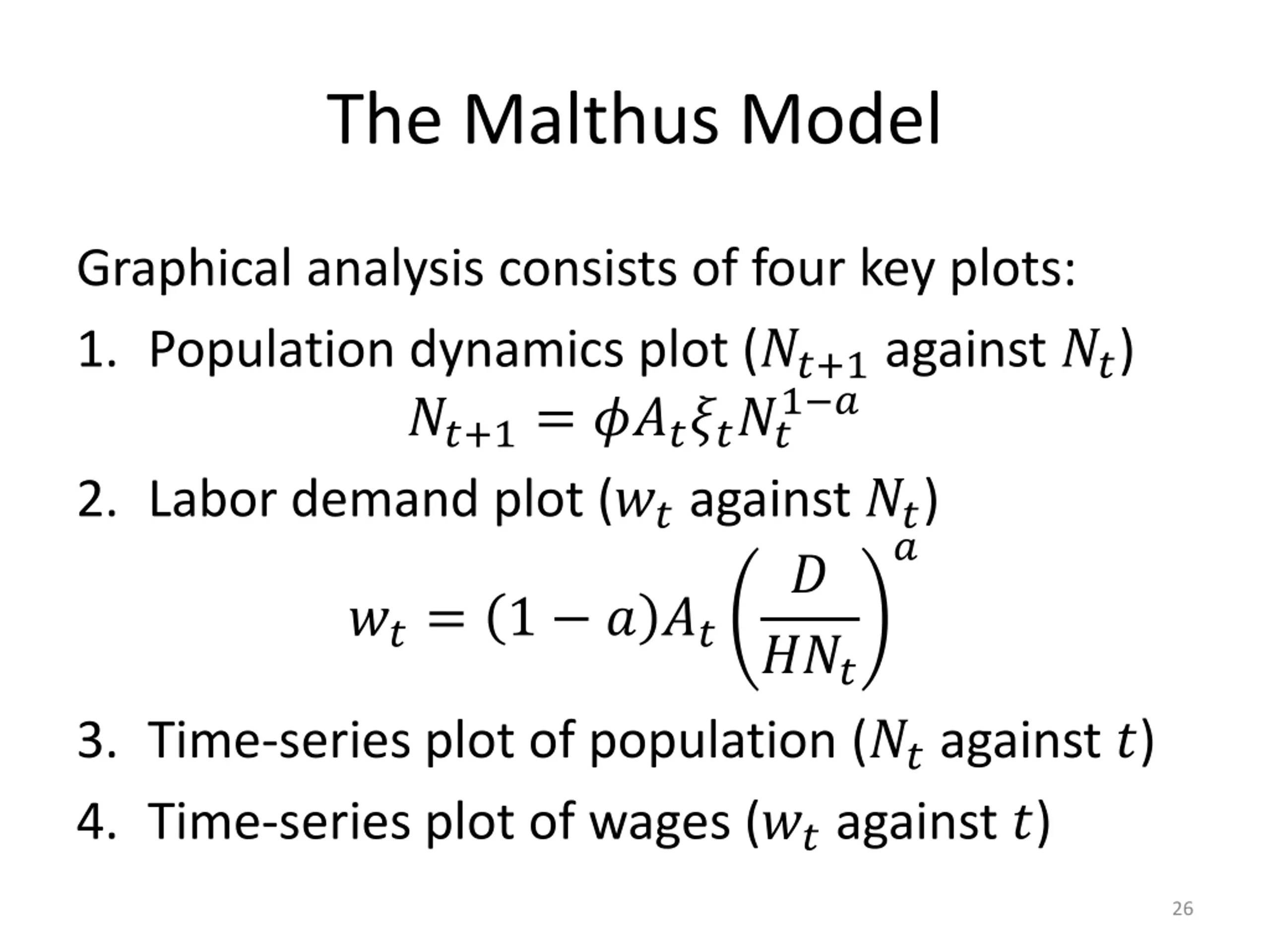 The Malthus Model

Graphical analysis consists of four key plots:

1. Population dynamics plot ($N_{t+1}$ against $N_t$)

$N_{t+1} = \phi A_t \xi_t N_t^{1-a}$

2. Labor demand plot ($w_t$ against $N_t$)

$w_t = (1-a)A_t \left(\frac{D}{HN_t}\right)^a$

3. Time-series plot of population ($N_t$ against $t$)

4. Time-series plot of wages ($w_t$ against $t$)

26